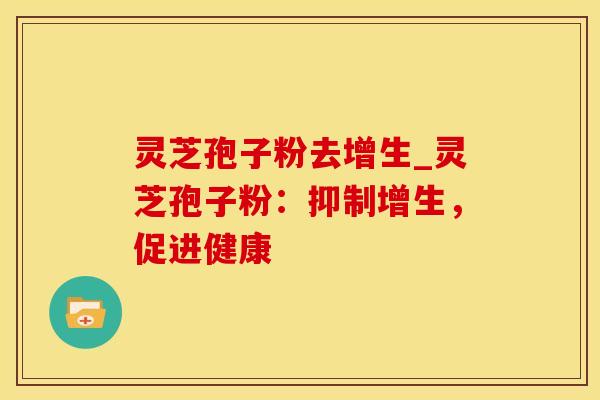 灵芝孢子粉去增生_灵芝孢子粉：抑制增生，促进健康